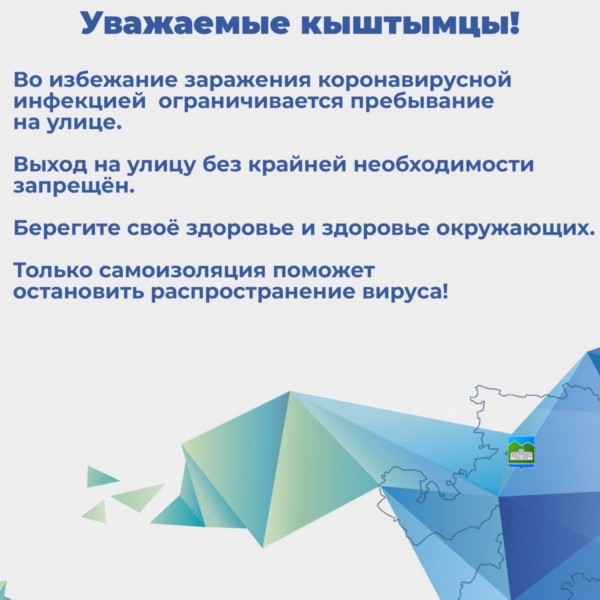 Уважаемые кыштымцы!

Во избежание заражения коронавирусной инфекцией ограничивается пребывание на улице.

Выход на улицу без крайней необходимости запрещён.

Берегите своё здоровье и здоровье окружающих.

Только самоизоляция поможет остановить распространение вируса!